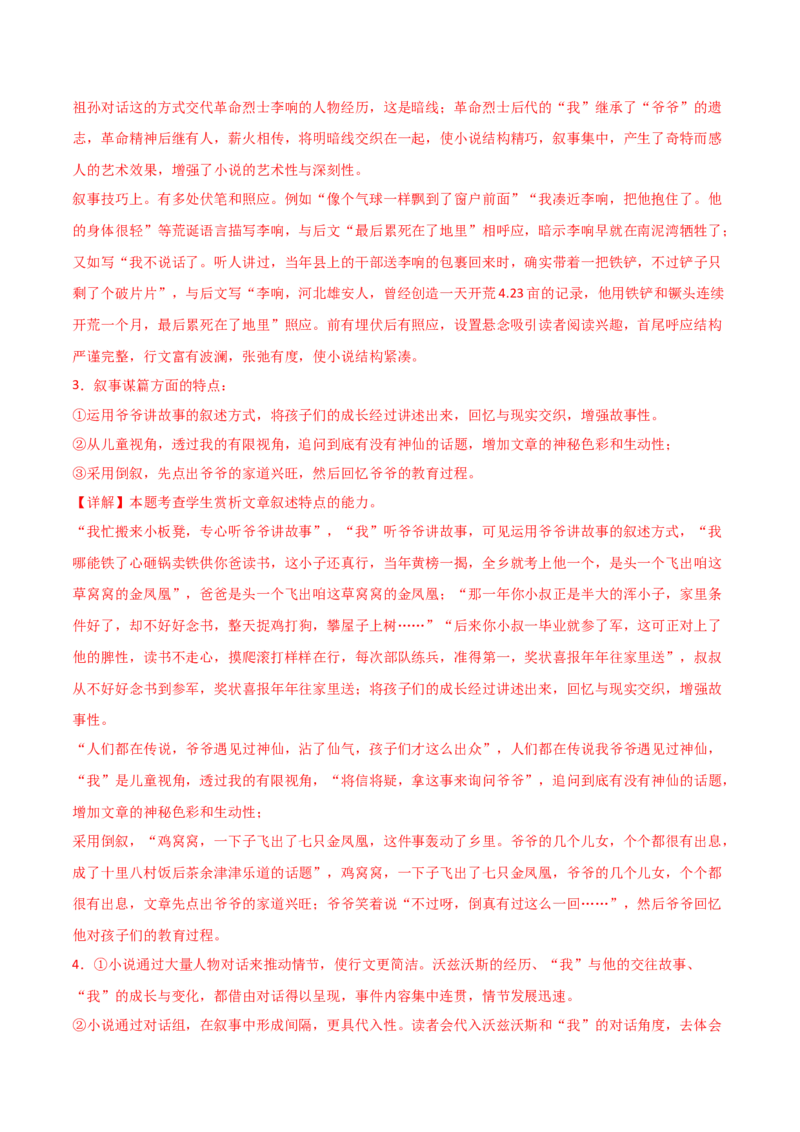 祖孙对话这的方式交代革命烈士李响的人物经历，这是暗线；革命烈士后代的“我”继承了“爷爷”的遗志，革命精神后继有人，薪火相传，将明暗线交织在一起，使小说结构精巧，叙事集中，产生了奇特而感人的艺术效果，增强了小说的艺术性与深刻性。

叙事技巧上。有多处伏笔和照应。例如“像个气球一样飘到了窗户前面”“我凑近李响，把他抱住了。他的身体很轻”等荒诞语言描写李响，与后文“最后累死在了地里”相呼应，暗示李响早就在南泥湾牺牲了；又如写“我不说话了。听人讲过，当年县上的干部送李响的包裹回来时，确实带着一把铁铲，不过铲子只剩了个破片片”，与后文写“李响，河北雄安人，曾经创造一天开荒4.23亩的记录，他用铁铲和镢头连续开荒一个月，最后累死在了地里”照应。前有埋伏后有照应，设置悬念吸引读者阅读兴趣，首尾呼应结构严谨完整，行文富有波澜，张弛有度，使小说结构紧凑。

3．叙事谋篇方面的特点：

①运用爷爷讲故事的叙述方式，将孩子们的成长经过讲述出来，回忆与现实交织，增强故事性。

②从儿童视角，透过我的有限视角，追问到底有没有神仙的话题，增加文章的神秘色彩和生动性；

③采用倒叙，先点出爷爷的家道兴旺，然后回忆爷爷的教育过程。

【详解】本题考查学生赏析文章叙述特点的能力。

“我忙搬来小板凳，专心听爷爷讲故事”，“我”听爷爷讲故事，可见运用爷爷讲故事的叙述方式，“我哪能铁了心砸锅卖铁供你爸读书，这小子还真行，当年黄榜一揭，全乡就考上他一个，是头一个飞出咱这草窝窝的金凤凰”，爸爸是头一个飞出咱这草窝窝的金凤凰；“那一年你小叔正是半大的浑小子，家里条件好了，却不好好念书，整天捉鸡打狗，攀屋子上树……”“后来你小叔一毕业就参了军，这可正对上了他的脾性，读书不走心，摸爬滚打样样在行，每次部队练兵，准得第一，奖状喜报年年往家里送”，叔叔从不好好念书到参军，奖状喜报年年往家里送；将孩子们的成长经过讲述出来，回忆与现实交织，增强故事性。

“人们都在传说，爷爷遇见过神仙，沾了仙气，孩子们才这么出众”，人们都在传说我爷爷遇见过神仙，“我”是儿童视角，透过我的有限视角，“将信将疑，拿这事来询问爷爷”，追问到底有没有神仙的话题，增加文章的神秘色彩和生动性；

采用倒叙，“鸡窝窝，一下子飞出了七只金凤凰，这件事轰动了乡里。爷爷的几个儿女，个个都很有出息，成了十里八村饭后茶余津津乐道的话题”，鸡窝窝，一下子飞出了七只金凤凰，爷爷的几个儿女，个个都很有出息，文章先点出爷爷的家道兴旺；爷爷笑着说“不过呀，倒真有过这么一回……”，然后爷爷回忆他对孩子们的教育过程。

4．①小说通过大量人物对话来推动情节，使行文更简洁。沃兹沃斯的经历、“我”与他的交往故事、“我”的成长与变化，都借由对话得以呈现，事件内容集中连贯，情节发展迅速。

②小说通过对话组，在叙事中形成间隔，更具代入性。读者会代入沃兹沃斯和“我”的对话角度，去体会